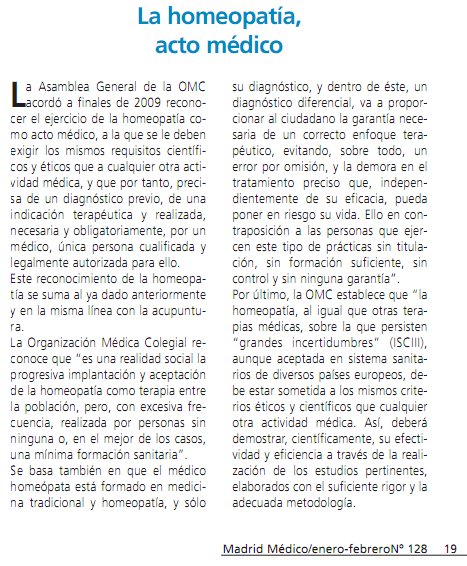 La homeopatía, acto médico

La Asamblea General de la OMC acordó a finales de 2009 reconocer el ejercicio de la homeopatía como acto médico, a la que se le deben exigir los mismos requisitos científicos y éticos que a cualquier otra actividad médica, y que por tanto, precisa de un diagnóstico previo, de una indicación terapéutica y realizada, necesaria y obligatoriamente, por un médico, única persona cualificada y legalmente autorizada para ello.
Este reconocimiento de la homeopatía se suma al ya dado anteriormente y en la misma línea con la acupuntura.
La Organización Médica Colegial reconoce que "es una realidad social la progresiva implantación y aceptación de la homeopatía como terapia entre la población, pero, con excesiva frecuencia, realizada por personas sin ninguna o, en el mejor de los casos, una mínima formación sanitaria".
Se basa también en que el médico homeópata está formado en medicina tradicional y homeopatía, y sólo su diagnóstico, y dentro de éste, un diagnóstico diferencial, va a proporcionar al ciudadano la garantía necesaria de un correcto enfoque terapéutico, evitando, sobre todo, un error por omisión, y la demora en el tratamiento preciso que, independientemente de su eficacia, pueda poner en riesgo su vida. Ello en contraposición a las personas que ejercen este tipo de prácticas sin titulación, sin formación suficiente, sin control y sin ninguna garantía".
Por último, la OMC establece que "la homeopatía, al igual que otras terapias médicas, sobre la que persisten "grandes incertidumbres" (ISCIII), aunque aceptada en sistema sanitarios de diversos países europeos, debe estar sometida a los mismos criterios éticos y científicos que cualquier otra actividad médica. Así, deberá demostrar, científicamente, su efectividad y eficiencia a través de la realización de los estudios pertinentes, elaborados con el suficiente rigor y la adecuada metodología.

Madrid Médico/enero-febreroNº 128 19